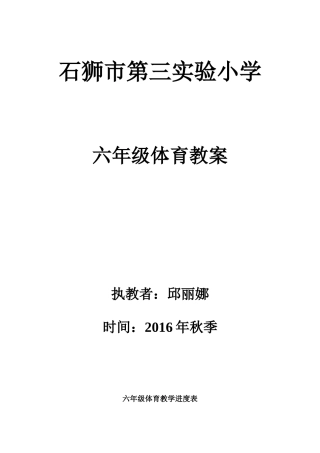 石狮市第三实验小学

六年级体育教案

执教者：邱丽娜

时间：2016 年秋季

六年级体育教学进度表